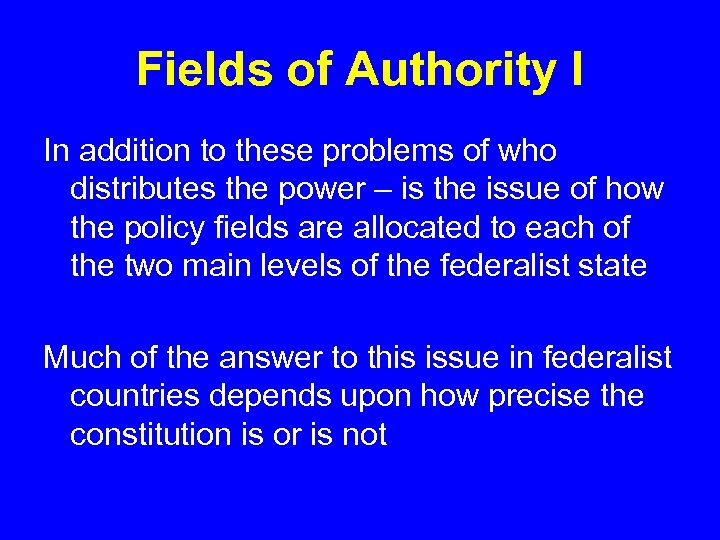 Fields of Authority I

In addition to these problems of who distributes the power – is the issue of how the policy fields are allocated to each of the two main levels of the federalist state

Much of the answer to this issue in federalist countries depends upon how precise the constitution is or is not